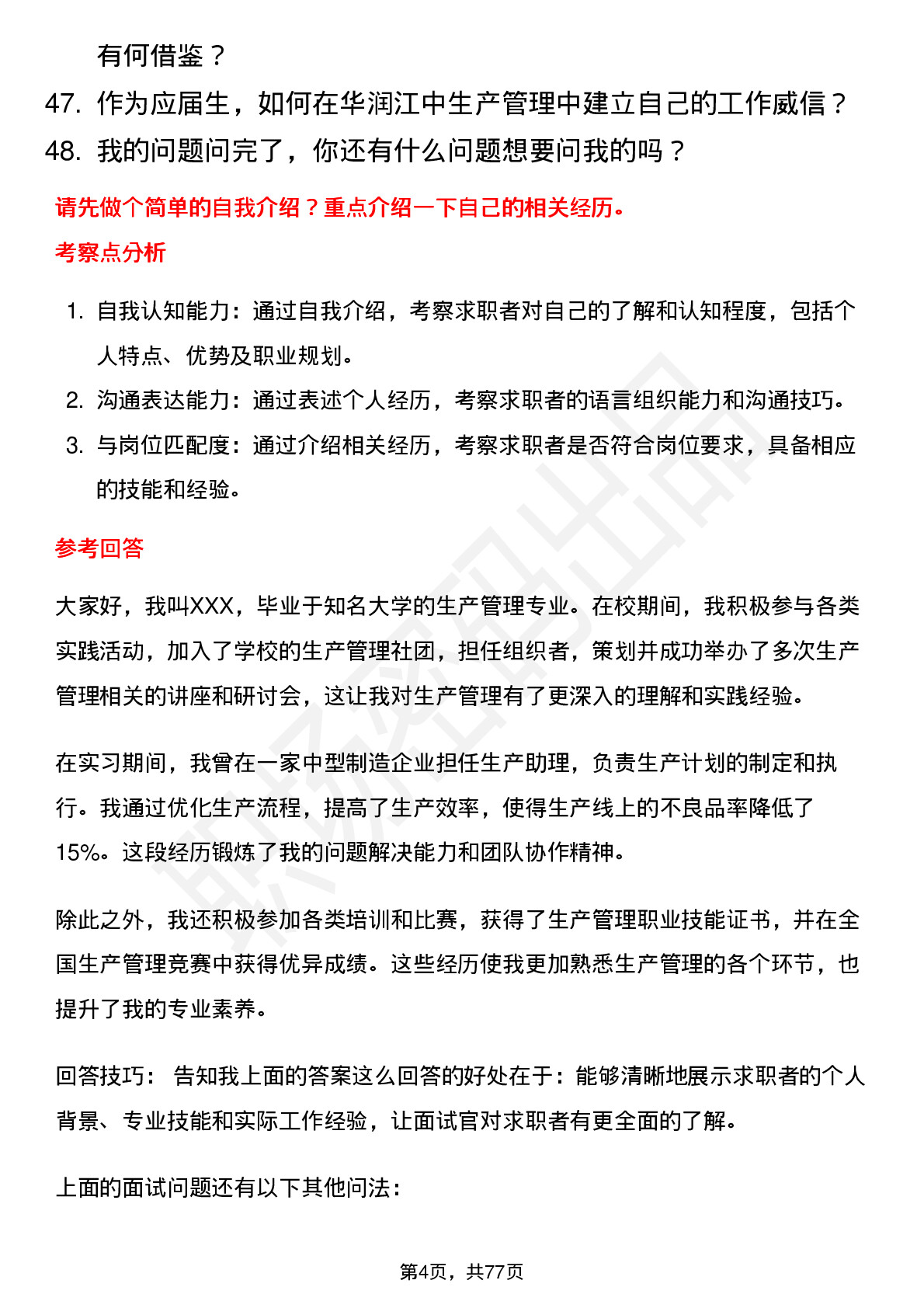 有何借鉴？

47. 作为应届生，如何在华润江中生产管理中建立自己的工作威信？

48. 我的问题问完了，你还有什么问题想要问我的吗？

请先做个简单的自我介绍？重点介绍一下自己的相关经历。

考察点分析

1. 自我认知能力：通过自我介绍，考察求职者对自己的了解和认知程度，包括个人特点、优势及职业规划。
2. 沟通表达能力：通过表述个人经历，考察求职者的语言组织能力和沟通技巧。
3. 与岗位匹配度：通过介绍相关经历，考察求职者是否符合岗位要求，具备相应的技能和经验。

参考回答

大家好，我叫XXX，毕业于知名大学的生产管理专业。在校期间，我积极参与各类实践活动，加入了学校的生产管理社团，担任组织者，策划并成功举办了多次生产管理相关的讲座和研讨会，这让我对生产管理有了更深入的理解和实践经验。

在实习期间，我曾在一家中型制造企业担任生产助理，负责生产计划的制定和执行。我通过优化生产流程，提高了生产效率，使得生产线上的不良品率降低了15%。这段经历锻炼了我的问题解决能力和团队协作精神。

除此之外，我还积极参加各类培训和比赛，获得了生产管理职业技能证书，并在全国生产管理竞赛中获得优异成绩。这些经历使我更加熟悉生产管理的各个环节，也提升了我的专业素养。

回答技巧： 告知我上面的答案这么回答的好处在于：能够清晰地展示求职者的个人背景、专业技能和实际工作经验，让面试官对求职者有更全面的了解。

上面的面试问题还有以下其他问法：

第4页，共77页